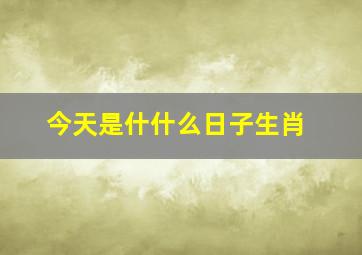 今天是什什么日子生肖